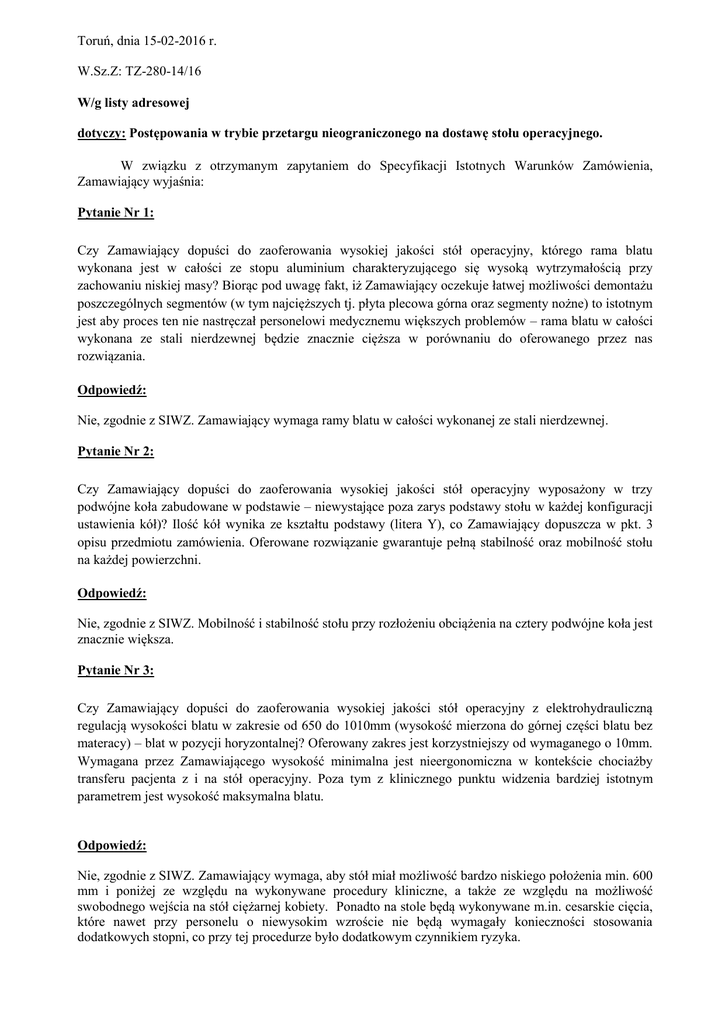 Toruń, dnia 15-02-2016 r.

W.Sz.Z: TZ-280-14/16

W/g listy adresowej

dotyczy: Postępowania w trybie przetargu nieograniczonego na dostawę stołu operacyjnego.

W związku z otrzymanym zapytaniem do Specyfikacji Istotnych Warunków Zamówienia, Zamawiający wyjaśnia:

Pytanie Nr 1:

Czy Zamawiający dopuści do zaoferowania wysokiej jakości stół operacyjny, którego rama blatu wykonana jest w całości ze stopu aluminium charakteryzującego się wysoką wytrzymałością przy zachowaniu niskiej masy? Biorąc pod uwagę fakt, iż Zamawiający oczekuje łatwej możliwości demontażu poszczególnych segmentów (w tym najcięższych tj. płyta plecowa górna oraz segmenty nożne) to istotnym jest aby proces ten nie nastręczał personelowi medycznemu większych problemów – rama blatu w całości wykonana ze stali nierdzewnej będzie znacznie cięższa w porównaniu do oferowanego przez nas rozwiązania.

Odpowiedź:

Nie, zgodnie z SIWZ. Zamawiający wymaga ramy blatu w całości wykonanej ze stali nierdzewnej.

Pytanie Nr 2:

Czy Zamawiający dopuści do zaoferowania wysokiej jakości stół operacyjny wyposażony w trzy podwójne koła zabudowane w podstawie – niewystające poza zarys podstawy stołu w każdej konfiguracji ustawienia kół)? Ilość kół wynika ze kształtu podstawy (litera Y), co Zamawiający dopuszcza w pkt. 3 opisu przedmiotu zamówienia. Oferowane rozwiązanie gwarantuje pełną stabilność oraz mobilność stołu na każdej powierzchni.

Odpowiedź:

Nie, zgodnie z SIWZ. Mobilność i stabilność stołu przy rozłożeniu obciążenia na cztery podwójne koła jest znacznie większa.

Pytanie Nr 3:

Czy Zamawiający dopuści do zaoferowania wysokiej jakości stół operacyjny z elektrohydrauliczną regulacją wysokości blatu w zakresie od 650 do 1010mm (wysokość mierzona do górnej części blatu bez materacy) – blat w pozycji horyzontalnej? Oferowany zakres jest korzystniejszy od wymaganego o 10mm. Wymagana przez Zamawiającego wysokość minimalna jest nieergonomiczna w kontekście chociażby transferu pacjenta z i na stół operacyjny. Poza tym z klinicznego punktu widzenia bardziej istotnym parametrem jest wysokość maksymalna blatu.

Odpowiedź:

Nie, zgodnie z SIWZ. Zamawiający wymaga, aby stół miał możliwość bardzo niskiego położenia min. 600 mm i poniżej ze względu na wykonywane procedury kliniczne, a także ze względu na możliwość swobodnego wejścia na stół ciężarnej kobiety. Ponadto na stole będą wykonywane m.in. cesarskie cięcia, które nawet przy personelu o niewysokim wzroście nie będą wymagały konieczności stosowania dodatkowych stopni, co przy tej procedurze było dodatkowym czynnikiem ryzyka.